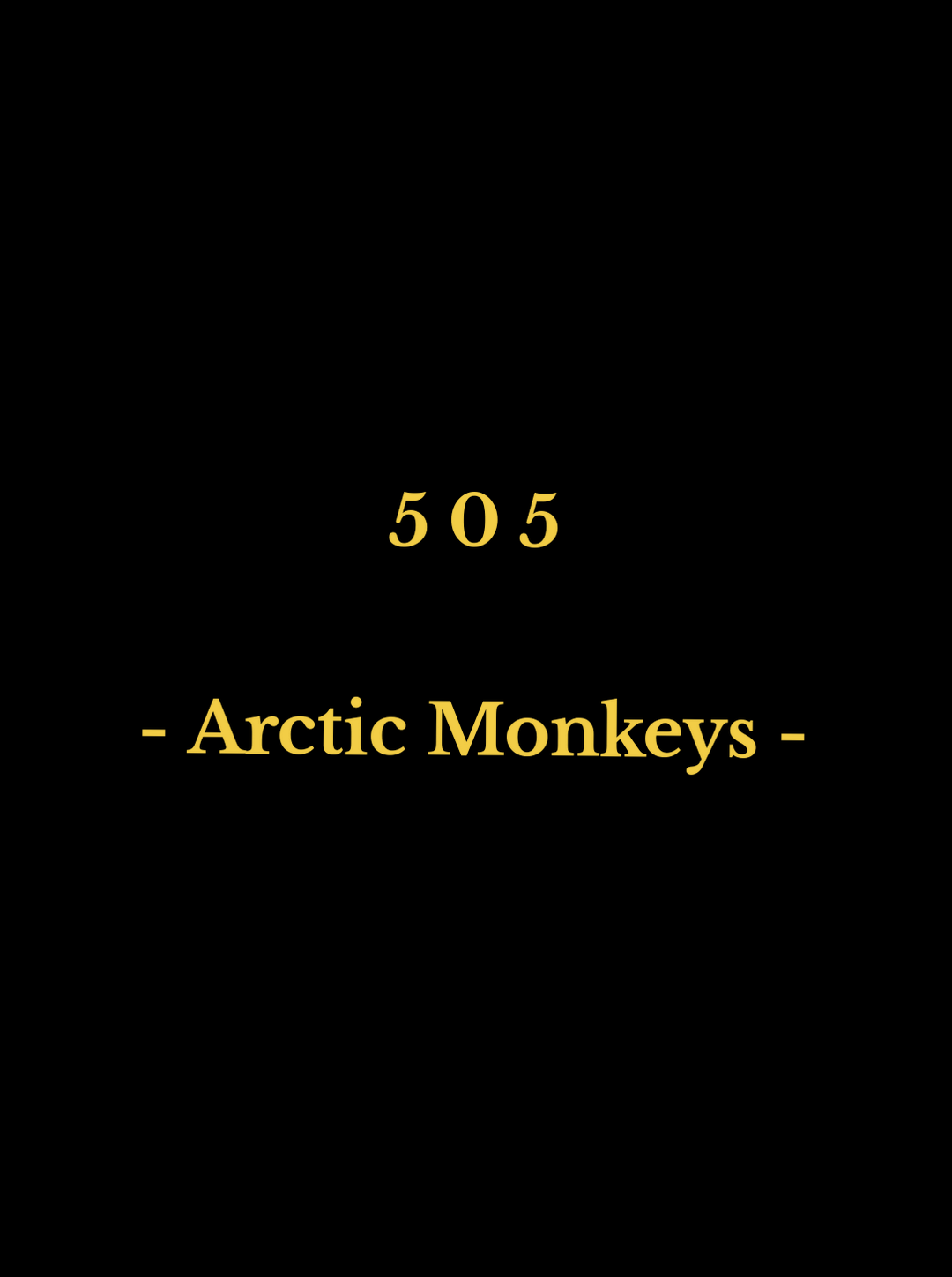 5 0 5

- Arctic Monkeys -